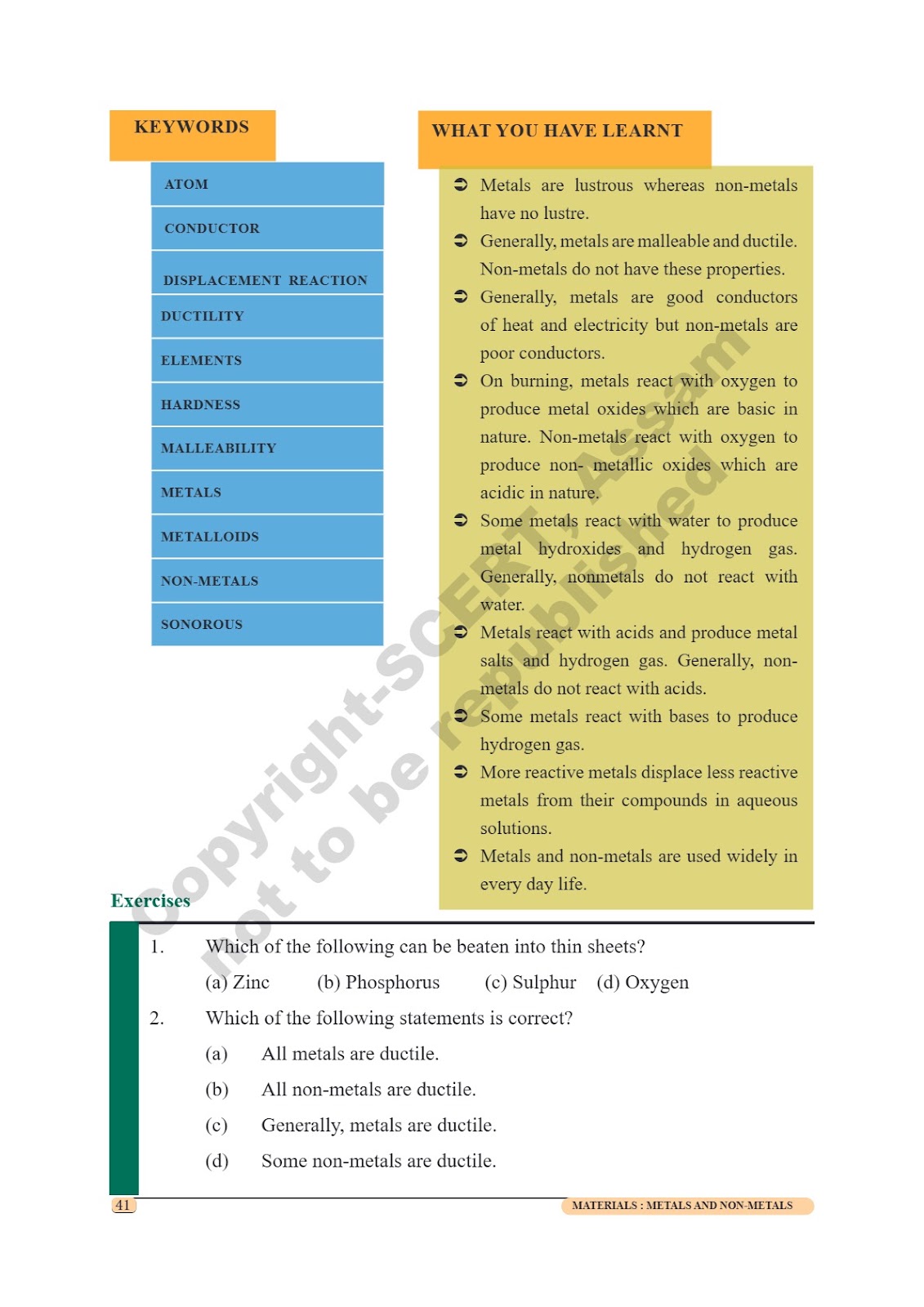 KEYWORDS

ATOM

CONDUCTOR

DISPLACEMENT REACTION

DUCTILITY

ELEMENTS

HARDNESS

MALLEABILITY

METALS

METALLOIDS

NON-METALS

SONOROUS

WHAT YOU HAVE LEARNT

➲ Metals are lustrous whereas non-metals have no lustre.

➲ Generally, metals are malleable and ductile. Non-metals do not have these properties.

➲ Generally, metals are good conductors of heat and electricity but non-metals are poor conductors.

➲ On burning, metals react with oxygen to produce metal oxides which are basic in nature. Non-metals react with oxygen to produce non- metallic oxides which are acidic in nature.

➲ Some metals react with water to produce metal hydroxides and hydrogen gas. Generally, nonmetals do not react with water.

➲ Metals react with acids and produce metal salts and hydrogen gas. Generally, non-metals do not react with acids.

➲ Some metals react with bases to produce hydrogen gas.

➲ More reactive metals displace less reactive metals from their compounds in aqueous solutions.

➲ Metals and non-metals are used widely in every day life.

Copyright-SCERT, Assam not to be republished

Exercises

1. Which of the following can be beaten into thin sheets?
(a) Zinc (b) Phosphorus (c) Sulphur (d) Oxygen

2. Which of the following statements is correct?
(a) All metals are ductile.
(b) All non-metals are ductile.
(c) Generally, metals are ductile.
(d) Some non-metals are ductile.

41

MATERIALS : METALS AND NON-METALS